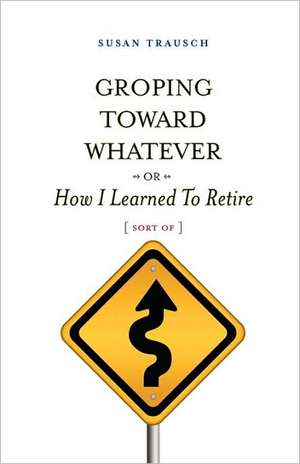 SUSAN TRAUSCH

GROPING TOWARD WHATEVER

OR

How I Learned To Retire

[ SORT OF ]